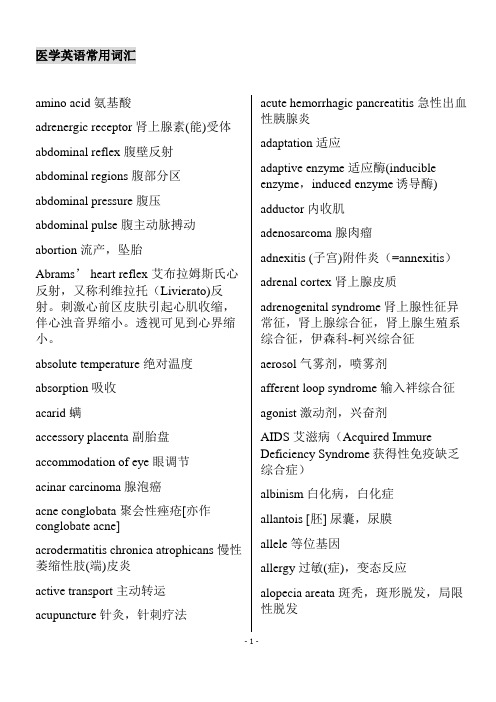 医学英语常用词汇

amino acid 氨基酸

adrenergic receptor 肾上腺素(能)受体

abdominal reflex 腹壁反射

abdominal regions 腹部分区

abdominal pressure 腹压

abdominal pulse 腹主动脉搏动

abortion 流产，坠胎

Abrams’ heart reflex 艾布拉姆斯氏心反射，又称利维拉托（Livierato)反射。刺激心前区皮肤引起心肌收缩，伴心浊音界缩小。透视可见到心界缩小。

absolute temperature 绝对温度

absorption 吸收

acarid 螨

accessory placenta 副胎盘

accommodation of eye 眼调节

acinar carcinoma 腺泡癌

acne conglobata 聚会性痤疮[亦作 conglobate acne]

acrodermatitis chronica atrophicans 慢性萎缩性肢(端)皮炎

active transport 主动转运

acupuncture 针灸，针刺疗法

acute hemorrhagic pancreatitis 急性出血性胰腺炎

adaptation 适应

adaptive enzyme 适应酶(inducible enzyme，induced enzyme 诱导酶)

adductor 内收肌

adenosarcoma 腺肉瘤

adnexitis (子宫)附件炎（=annexitis）

adrenal cortex 肾上腺皮质

adrenogenital syndrome 肾上腺性征异常征，肾上腺综合征，肾上腺生殖系综合征，伊森科-柯兴综合征

aerosol 气雾剂，喷雾剂

afferent loop syndrome 输入袢综合征

agonist 激动剂，兴奋剂

AIDS 艾滋病（Acquired Immure Deficiency Syndrome 获得性免疫缺乏综合症）

albinism 白化病，白化症

allantois [胚] 尿囊，尿膜

allele 等位基因

allergy 过敏(症)，变态反应

alopecia areata 斑秃，斑形脱发，局限性脱发

- 1 -